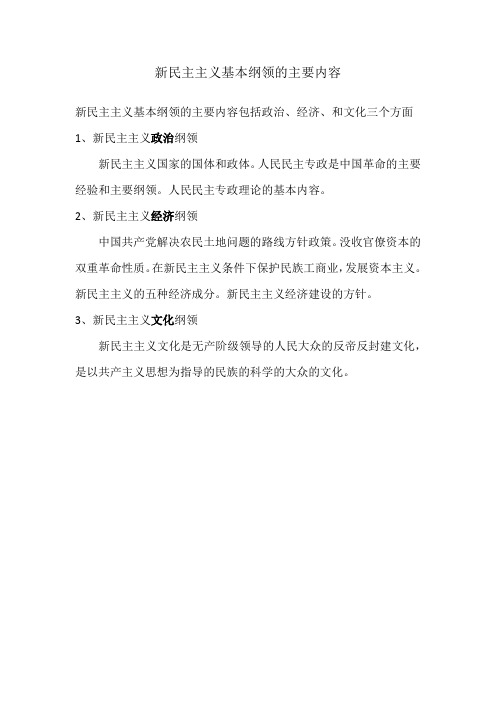 新民主主义基本纲领的主要内容

新民主主义基本纲领的主要内容包括政治、经济、和文化三个方面

1、新民主主义政治纲领

新民主主义国家的国体和政体。人民民主专政是中国革命的主要经验和主要纲领。人民民主专政理论的基本内容。

2、新民主主义经济纲领

中国共产党解决农民土地问题的路线方针政策。没收官僚资本的双重革命性质。在新民主主义条件下保护民族工商业，发展资本主义。新民主主义的五种经济成分。新民主主义经济建设的方针。

3、新民主主义文化纲领

新民主主义文化是无产阶级领导的人民大众的反帝反封建文化，是以共产主义思想为指导的民族的科学的大众的文化。